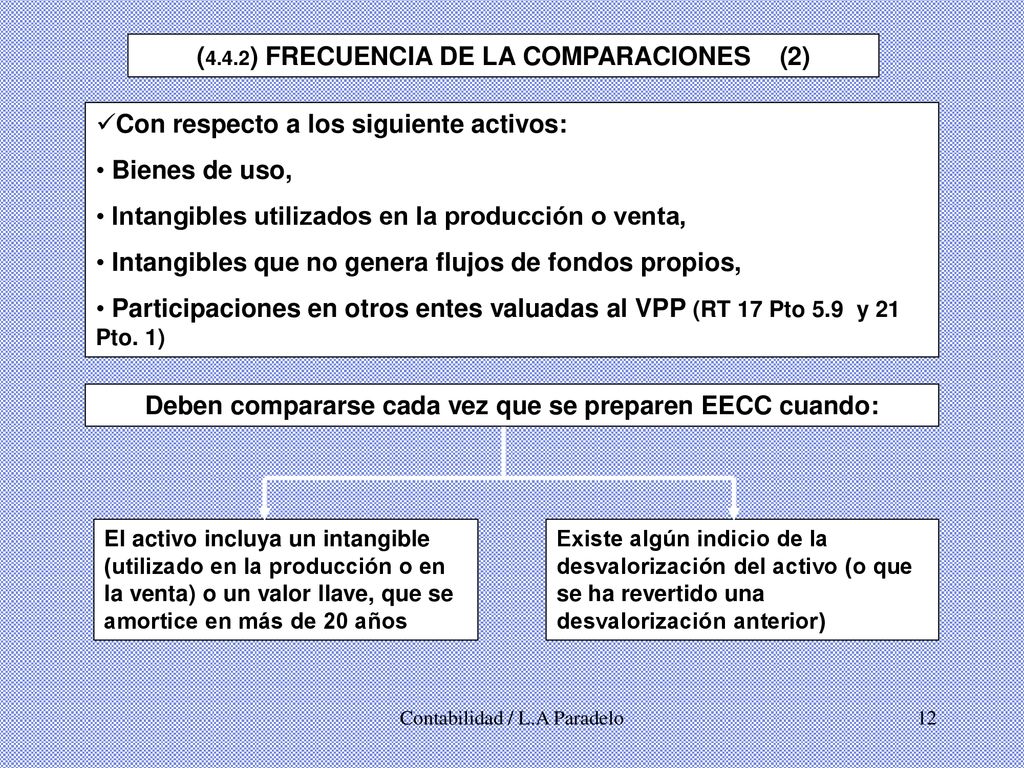 (4.4.2) FRECUENCIA DE LA COMPARACIONES (2)

✓Con respecto a los siguiente activos:

• Bienes de uso,

• Intangibles utilizados en la producción o venta,

• Intangibles que no genera flujos de fondos propios,

• Participaciones en otros entes valuadas al VPP (RT 17 Pto 5.9 y 21 Pto. 1)

Deben compararse cada vez que se preparen EECC cuando:

El activo incluya un intangible (utilizado en la producción o en la venta) o un valor llave, que se amortice en más de 20 años

Existe algún indicio de la desvalorización del activo (o que se ha revertido una desvalorización anterior)

Contabilidad / L.A Paradelo

12